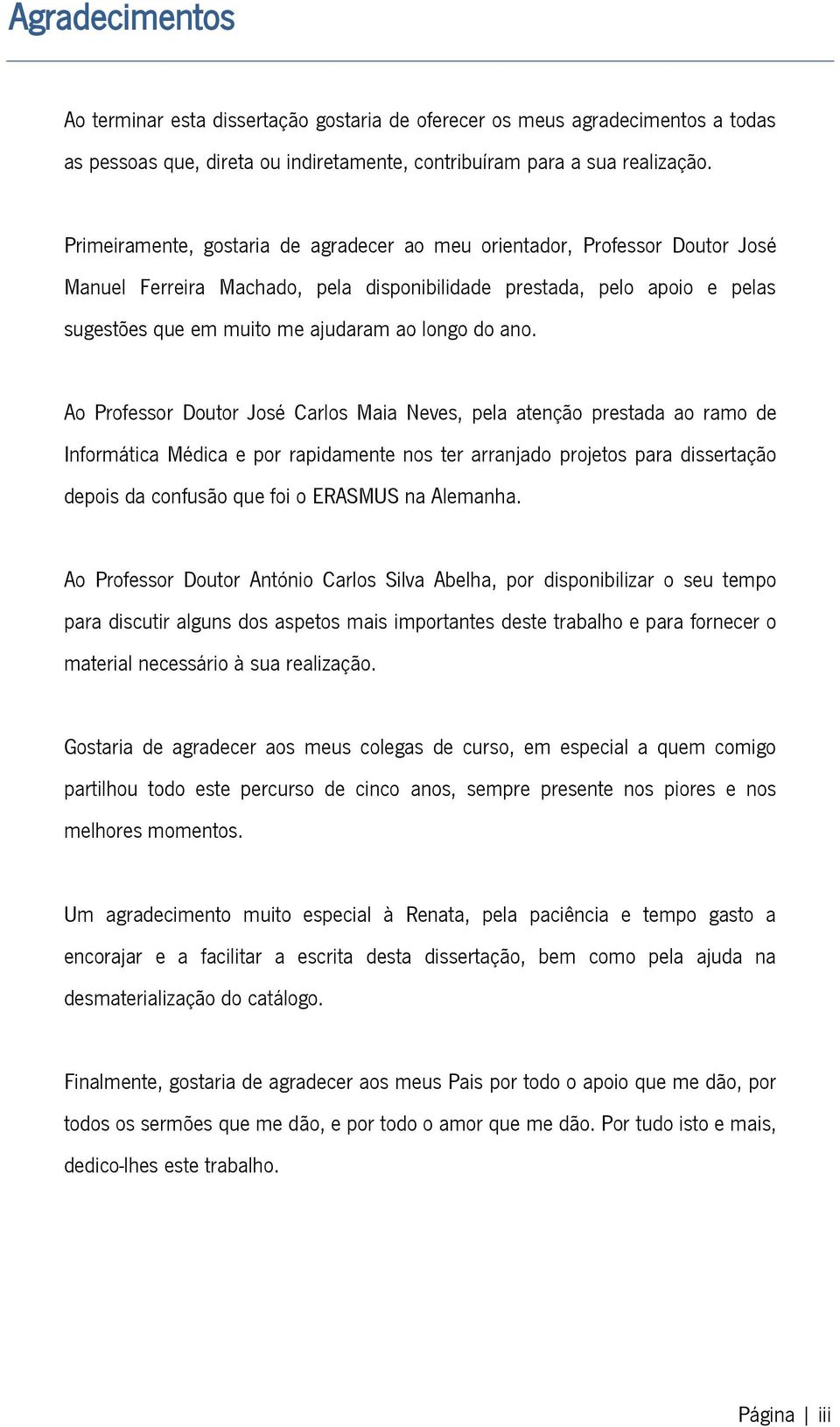 Agradecimentos

Ao terminar esta dissertação gostaria de oferecer os meus agradecimentos a todas as pessoas que, direta ou indiretamente, contribuíram para a sua realização.

Primeiramente, gostaria de agradecer ao meu orientador, Professor Doutor José Manuel Ferreira Machado, pela disponibilidade prestada, pelo apoio e pelas sugestões que em muito me ajudaram ao longo do ano.

Ao Professor Doutor José Carlos Maia Neves, pela atenção prestada ao ramo de Informática Médica e por rapidamente nos ter arranjado projetos para dissertação depois da confusão que foi o ERASMUS na Alemanha.

Ao Professor Doutor António Carlos Silva Abelha, por disponibilizar o seu tempo para discutir alguns dos aspetos mais importantes deste trabalho e para fornecer o material necessário à sua realização.

Gostaria de agradecer aos meus colegas de curso, em especial a quem comigo partilhou todo este percurso de cinco anos, sempre presente nos piores e nos melhores momentos.

Um agradecimento muito especial à Renata, pela paciência e tempo gasto a encorajar e a facilitar a escrita desta dissertação, bem como pela ajuda na desmaterialização do catálogo.

Finalmente, gostaria de agradecer aos meus Pais por todo o apoio que me dão, por todos os sermões que me dão, e por todo o amor que me dão. Por tudo isto e mais, dedico-lhes este trabalho.

Página | iii